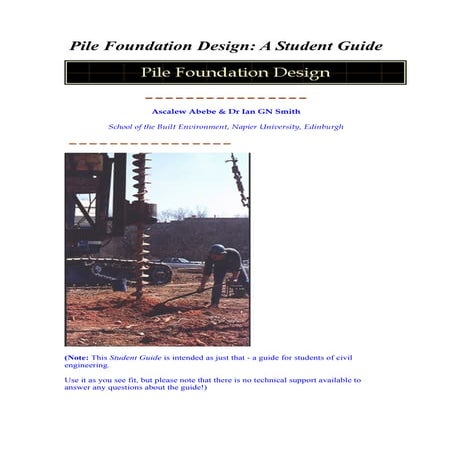 Pile Foundation Design: A Student Guide

Pile Foundation Design

Ascalew Abebe & Dr Ian GN Smith

School of the Built Environment, Napier University, Edinburgh

(Note: This Student Guide is intended as just that - a guide for students of civil engineering.

Use it as you see fit, but please note that there is no technical support available to answer any questions about the guide!)